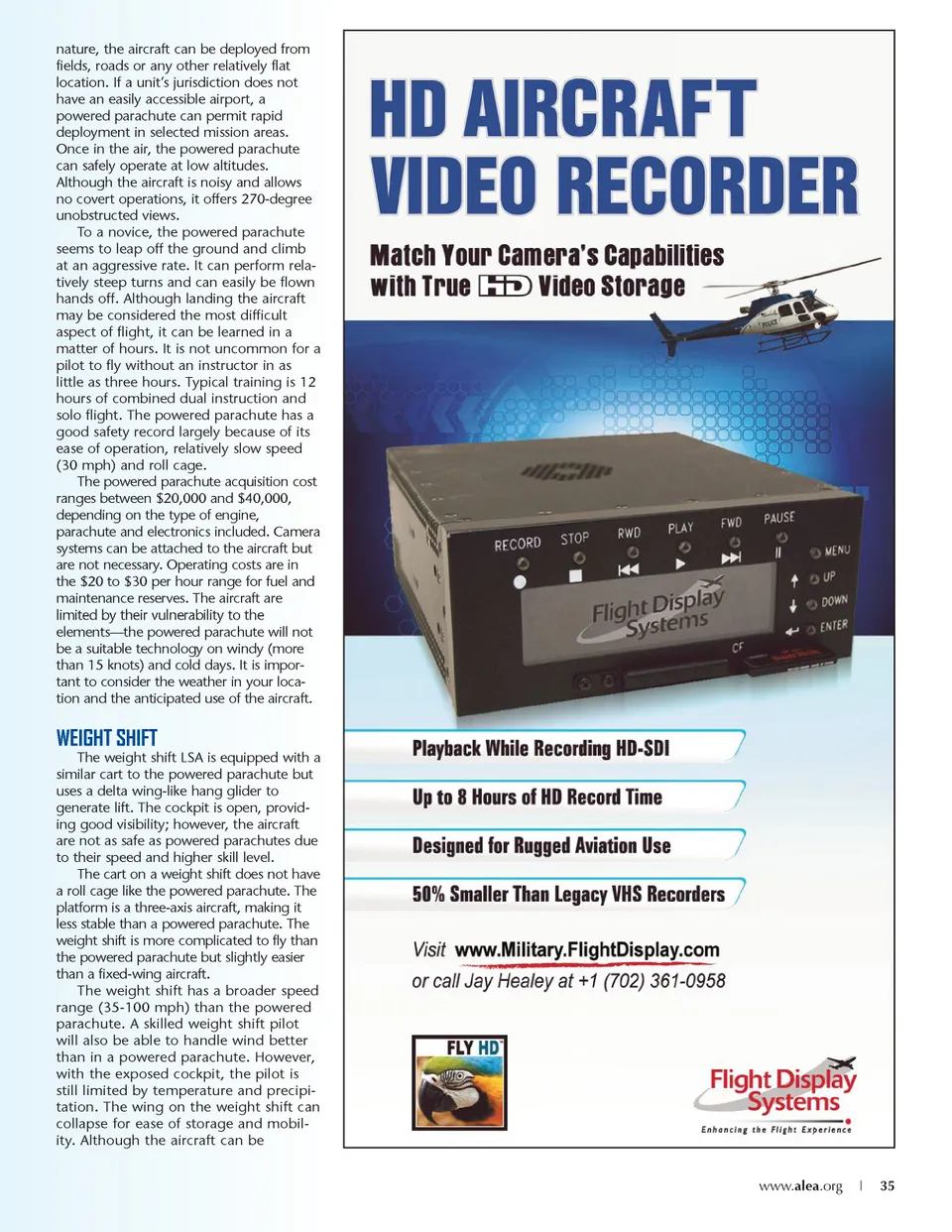 nature, the aircraft can be deployed from fields, roads or any other relatively flat location. If a unit's jurisdiction does not have an easily accessible airport, a powered parachute can permit rapid deployment in selected mission areas. Once in the air, the powered parachute can safely operate at low altitudes. Although the aircraft is noisy and allows no covert operations, it offers 270-degree unobstructed views.

To a novice, the powered parachute seems to leap off the ground and climb at an aggressive rate. It can perform relatively steep turns and can easily be flown hands off. Although landing the aircraft may be considered the most difficult aspect of flight, it can be learned in a matter of hours. It is not uncommon for a pilot to fly without an instructor in as little as three hours. Typical training is 12 hours of combined dual instruction and solo flight. The powered parachute has a good safety record largely because of its ease of operation, relatively slow speed (30 mph) and roll cage.

The powered parachute acquisition cost ranges between $20,000 and $40,000, depending on the type of engine, parachute and electronics included. Camera systems can be attached to the aircraft but are not necessary. Operating costs are in the $20 to $30 per hour range for fuel and maintenance reserves. The aircraft are limited by their vulnerability to the elements—the powered parachute will not be a suitable technology on windy (more than 15 knots) and cold days. It is important to consider the weather in your location and the anticipated use of the aircraft.

WEIGHT SHIFT

The weight shift LSA is equipped with a similar cart to the powered parachute but uses a delta wing-like hang glider to generate lift. The cockpit is open, providing good visibility; however, the aircraft are not as safe as powered parachutes due to their speed and higher skill level.

The cart on a weight shift does not have a roll cage like the powered parachute. The platform is a three-axis aircraft, making it less stable than a powered parachute. The weight shift is more complicated to fly than the powered parachute but slightly easier than a fixed-wing aircraft.

The weight shift has a broader speed range (35-100 mph) than the powered parachute. A skilled weight shift pilot will also be able to handle wind better than in a powered parachute. However, with the exposed cockpit, the pilot is still limited by temperature and precipitation. The wing on the weight shift can collapse for ease of storage and mobility. Although the aircraft can be

HD AIRCRAFT VIDEO RECORDER

Match Your Camera's Capabilities with True HD Video Storage

RECORD STOP RWD PLAY FWD PAUSE
MENU
UP
DOWN
ENTER
Flight Display Systems
CF

Playback While Recording HD-SDI

Up to 8 Hours of HD Record Time

Designed for Rugged Aviation Use

50% Smaller Than Legacy VHS Recorders

Visit www.Military.FlightDisplay.com
or call Jay Healey at +1 (702) 361-0958

FLY HD

Flight Display Systems
Enhancing the Flight Experience

www.alea.org | 35